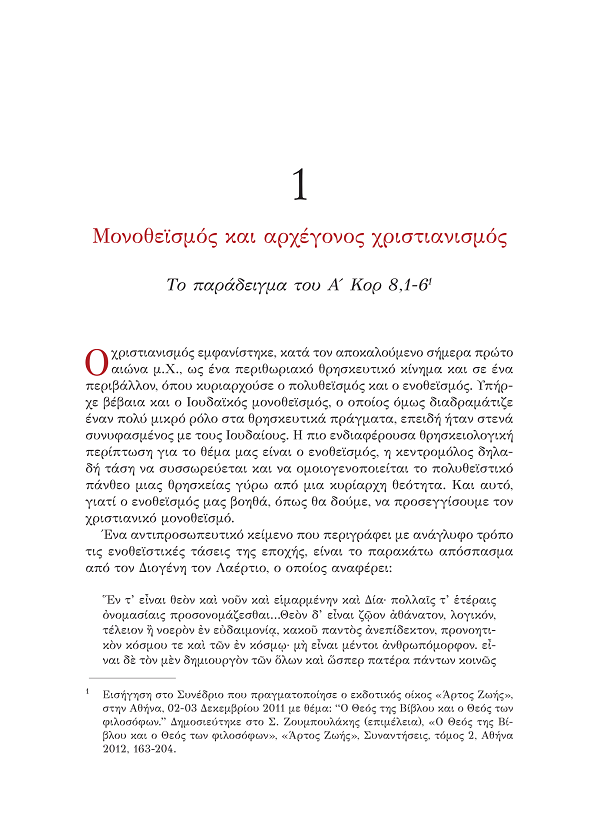 1

Μονοθεϊσμός και αρχέγονος χριστιανισμός

Το παράδειγμα του Α΄ Κορ 8,1-6$^{1}$

Ο χριστιανισμός εμφανίστηκε, κατά τον αποκαλούμενο σήμερα πρώτο αιώνα μ.Χ., ως ένα περιθωριακό θρησκευτικό κίνημα και σε ένα περιβάλλον, όπου κυριαρχούσε ο πολυθεϊσμός και ο ενοθεϊσμός. Υπήρχε βέβαια και ο Ιουδαϊκός μονοθεϊσμός, ο οποίος όμως διαδραμάτιζε έναν πολύ μικρό ρόλο στα θρησκευτικά πράγματα, επειδή ήταν στενά συνυφασμένος με τους Ιουδαίους. Η πιο ενδιαφέρουσα θρησκειολογική περίπτωση για το θέμα μας είναι ο ενοθεϊσμός, η κεντρομόλος δηλαδή τάση να συσσωρεύεται και να ομοιογενοποιείται το πολυθεϊστικό πάνθεο μιας θρησκείας γύρω από μια κυρίαρχη θεότητα. Και αυτό, γιατί ο ενοθεϊσμός μας βοηθά, όπως θα δούμε, να προσεγγίσουμε τον χριστιανικό μονοθεϊσμό.

Ένα αντιπροσωπευτικό κείμενο που περιγράφει με ανάγλυφο τρόπο τις ενοθεϊστικές τάσεις της εποχής, είναι το παρακάτω απόσπασμα από τον Διογένη τον Λαέρτιο, ο οποίος αναφέρει:

Ἕν τ' εἶναι θεὸν καὶ νοῦν καὶ εἱμαρμένην καὶ Δία· πολλαῖς τ' ἑτέραις ὀνομασίαις προσονομάζεσθαι...Θεὸν δ' εἶναι ζῷον ἀθάνατον, λογικόν, τέλειον ἢ νοερὸν ἐν εὐδαιμονίᾳ, κακοῦ παντὸς ἀνεπίδεκτον, προνοητικὸν κόσμου τε καὶ τῶν ἐν κόσμῳ· μὴ εἶναι μέντοι ἀνθρωπόμορφον. εἶναι δὲ τὸν μὲν δημιουργὸν τῶν ὅλων καὶ ὥσπερ πατέρα πάντων κοινῶς

$^{1}$ Εισήγηση στο Συνέδριο που πραγματοποίησε ο εκδοτικός οίκος «Άρτος Ζωής», στην Αθήνα, 02-03 Δεκεμβρίου 2011 με θέμα: "Ο Θεός της Βίβλου και ο Θεός των φιλοσόφων." Δημοσιεύτηκε στο Σ. Ζουμπουλάκης (επιμέλεια), «Ο Θεός της Βίβλου και ο Θεός των φιλοσόφων», «Άρτος Ζωής», Συναντήσεις, τόμος 2, Αθήνα 2012, 163-204.